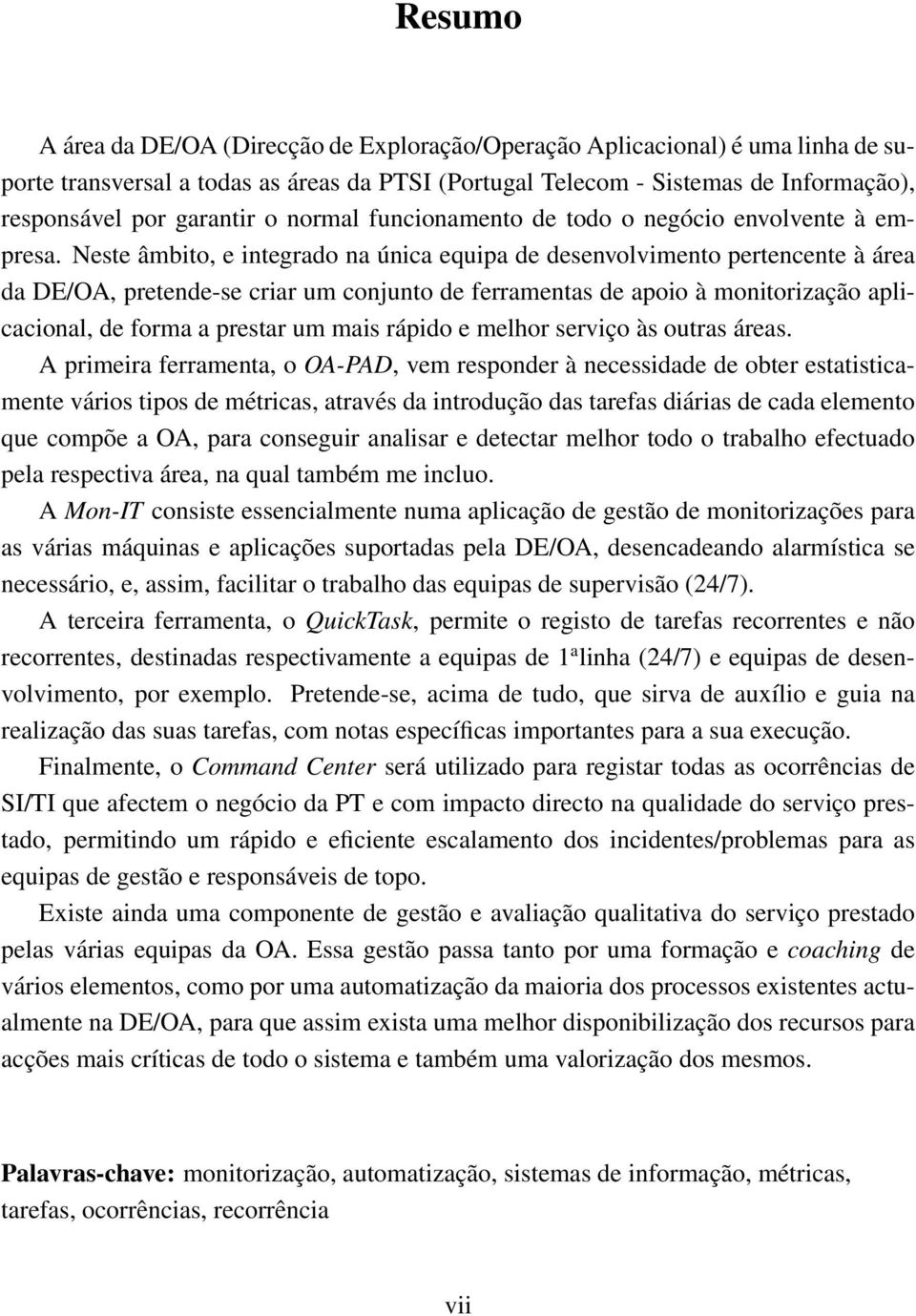 Resumo

A área da DE/OA (Direcção de Exploração/Operação Aplicacional) é uma linha de suporte transversal a todas as áreas da PTSI (Portugal Telecom - Sistemas de Informação), responsável por garantir o normal funcionamento de todo o negócio envolvente à empresa. Neste âmbito, e integrado na única equipa de desenvolvimento pertencente à área da DE/OA, pretende-se criar um conjunto de ferramentas de apoio à monitorização aplicacional, de forma a prestar um mais rápido e melhor serviço às outras áreas.

A primeira ferramenta, o OA-PAD, vem responder à necessidade de obter estatisticamente vários tipos de métricas, através da introdução das tarefas diárias de cada elemento que compõe a OA, para conseguir analisar e detectar melhor todo o trabalho efectuado pela respectiva área, na qual também me incluo.

A Mon-IT consiste essencialmente numa aplicação de gestão de monitorizações para as várias máquinas e aplicações suportadas pela DE/OA, desencadeando alarmística se necessário, e, assim, facilitar o trabalho das equipas de supervisão (24/7).

A terceira ferramenta, o QuickTask, permite o registo de tarefas recorrentes e não recorrentes, destinadas respectivamente a equipas de 1ªlinha (24/7) e equipas de desenvolvimento, por exemplo. Pretende-se, acima de tudo, que sirva de auxílio e guia na realização das suas tarefas, com notas específicas importantes para a sua execução.

Finalmente, o Command Center será utilizado para registar todas as ocorrências de SI/TI que afectem o negócio da PT e com impacto directo na qualidade do serviço prestado, permitindo um rápido e eficiente escalamento dos incidentes/problemas para as equipas de gestão e responsáveis de topo.

Existe ainda uma componente de gestão e avaliação qualitativa do serviço prestado pelas várias equipas da OA. Essa gestão passa tanto por uma formação e coaching de vários elementos, como por uma automatização da maioria dos processos existentes actualmente na DE/OA, para que assim exista uma melhor disponibilização dos recursos para acções mais críticas de todo o sistema e também uma valorização dos mesmos.

Palavras-chave: monitorização, automatização, sistemas de informação, métricas, tarefas, ocorrências, recorrência

vii